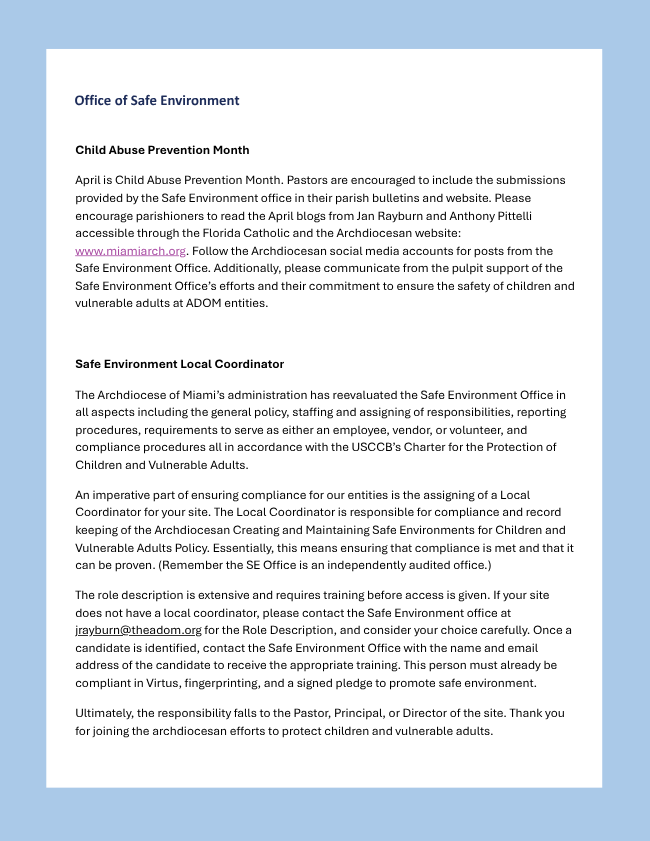 Office of Safe Environment

Child Abuse Prevention Month

April is Child Abuse Prevention Month. Pastors are encouraged to include the submissions provided by the Safe Environment office in their parish bulletins and website. Please encourage parishioners to read the April blogs from Jan Rayburn and Anthony Pittelli accessible through the Florida Catholic and the Archdiocesan website: www.miamiarch.org. Follow the Archdiocesan social media accounts for posts from the Safe Environment Office. Additionally, please communicate from the pulpit support of the Safe Environment Office's efforts and their commitment to ensure the safety of children and vulnerable adults at ADOM entities.

Safe Environment Local Coordinator

The Archdiocese of Miami's administration has reevaluated the Safe Environment Office in all aspects including the general policy, staffing and assigning of responsibilities, reporting procedures, requirements to serve as either an employee, vendor, or volunteer, and compliance procedures all in accordance with the USCCB's Charter for the Protection of Children and Vulnerable Adults.

An imperative part of ensuring compliance for our entities is the assigning of a Local Coordinator for your site. The Local Coordinator is responsible for compliance and record keeping of the Archdiocesan Creating and Maintaining Safe Environments for Children and Vulnerable Adults Policy. Essentially, this means ensuring that compliance is met and that it can be proven. (Remember the SE Office is an independently audited office.)

The role description is extensive and requires training before access is given. If your site does not have a local coordinator, please contact the Safe Environment office at jrayburn@theadom.org for the Role Description, and consider your choice carefully. Once a candidate is identified, contact the Safe Environment Office with the name and email address of the candidate to receive the appropriate training. This person must already be compliant in Virtus, fingerprinting, and a signed pledge to promote safe environment.

Ultimately, the responsibility falls to the Pastor, Principal, or Director of the site. Thank you for joining the archdiocesan efforts to protect children and vulnerable adults.